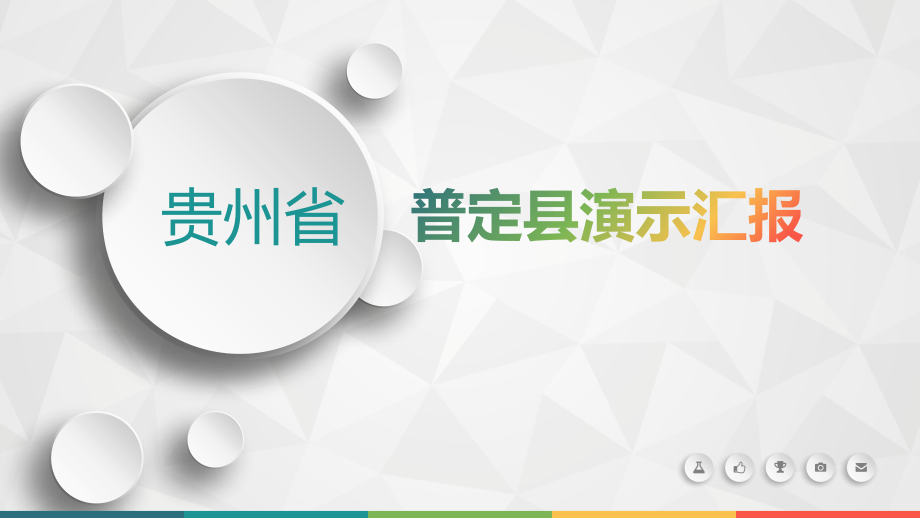 贵州省

普定县演示汇报